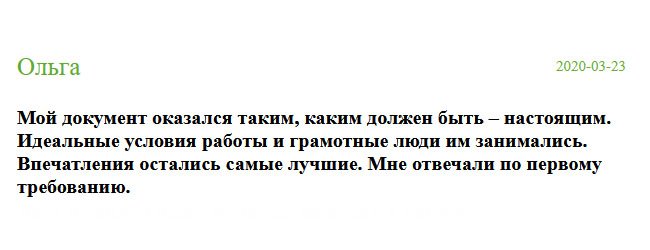 Ольга

2020-03-23

Мой документ оказался таким, каким должен быть – настоящим. Идеальные условия работы и грамотные люди им занимались. Впечатления остались самые лучшие. Мне отвечали по первому требованию.